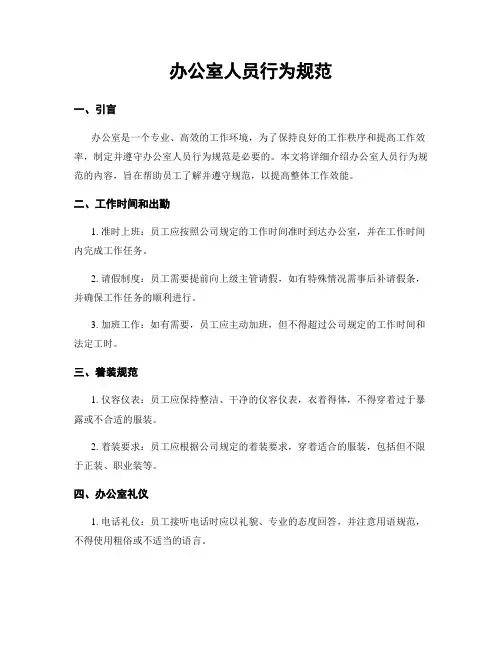 办公室人员行为规范

一、引言

办公室是一个专业、高效的工作环境，为了保持良好的工作秩序和提高工作效率，制定并遵守办公室人员行为规范是必要的。本文将详细介绍办公室人员行为规范的内容，旨在帮助员工了解并遵守规范，以提高整体工作效能。

二、工作时间和出勤

1. 准时上班：员工应按照公司规定的工作时间准时到达办公室，并在工作时间内完成工作任务。

2. 请假制度：员工需要提前向上级主管请假，如有特殊情况需事后补请假条，并确保工作任务的顺利进行。

3. 加班工作：如有需要，员工应主动加班，但不得超过公司规定的工作时间和法定工时。

三、着装规范

1. 仪容仪表：员工应保持整洁、干净的仪容仪表，衣着得体，不得穿着过于暴露或不合适的服装。

2. 着装要求：员工应根据公司规定的着装要求，穿着适合的服装，包括但不限于正装、职业装等。

四、办公室礼仪

1. 电话礼仪：员工接听电话时应以礼貌、专业的态度回答，并注意用语规范，不得使用粗俗或不适当的语言。